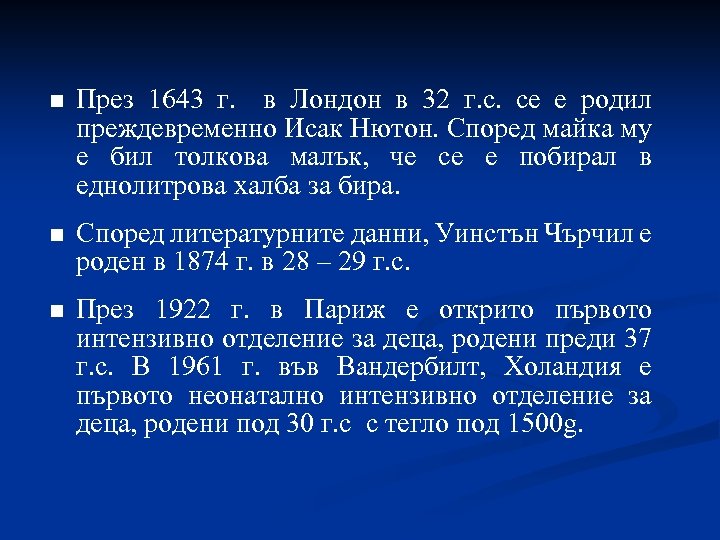 ■ През 1643 г. в Лондон в 32 г.с. се е родил преждевременно Исак Нютон. Според майка му е бил толкова малък, че се е побирал в еднолитрова халба за бира.

■ Според литературните данни, Уинстън Чърчил е роден в 1874 г. в 28 – 29 г.с.

■ През 1922 г. в Париж е открито първото интензивно отделение за деца, родени преди 37 г.с. В 1961 г. във Вандербилт, Холандия е първото неонатално интензивно отделение за деца, родени под 30 г.с с тегло под 1500g.